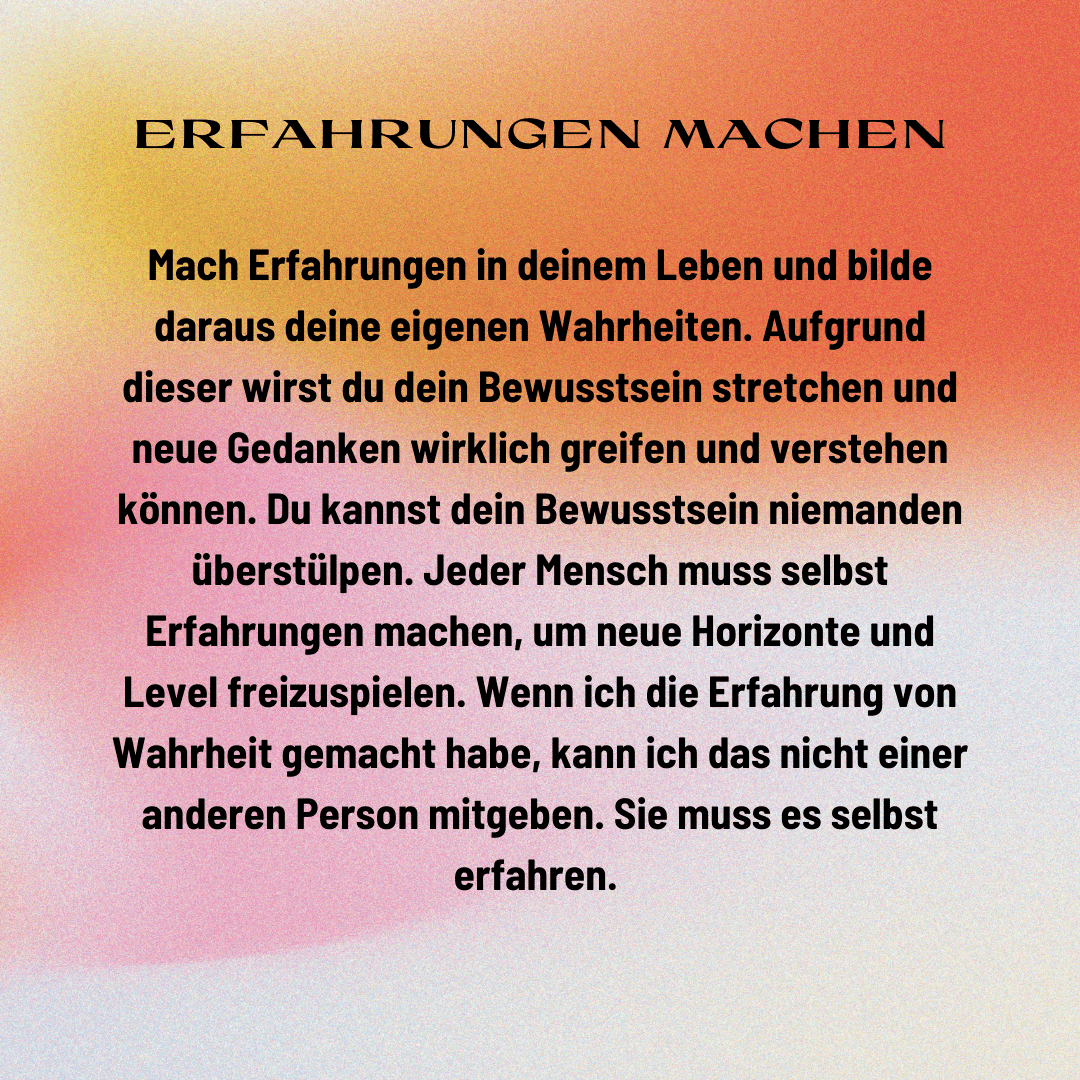 ERFAHRUNGEN MACHEN

Mach Erfahrungen in deinem Leben und bilde daraus deine eigenen Wahrheiten. Aufgrund dieser wirst du dein Bewusstsein stretchen und neue Gedanken wirklich greifen und verstehen können. Du kannst dein Bewusstsein niemanden überstülpen. Jeder Mensch muss selbst Erfahrungen machen, um neue Horizonte und Level freizuspielen. Wenn ich die Erfahrung von Wahrheit gemacht habe, kann ich das nicht einer anderen Person mitgeben. Sie muss es selbst erfahren.